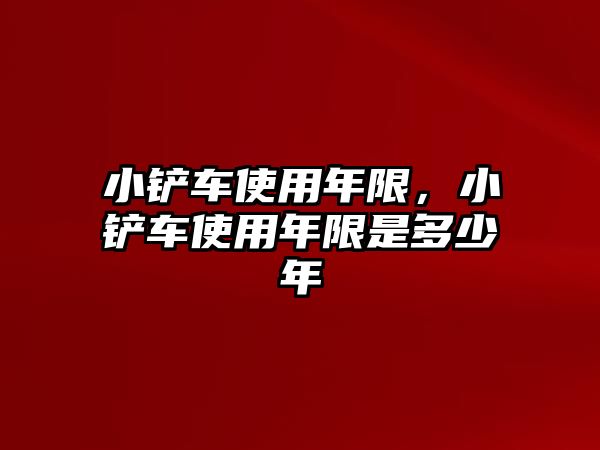 小铲车使用年限，小铲车使用年限是多少年